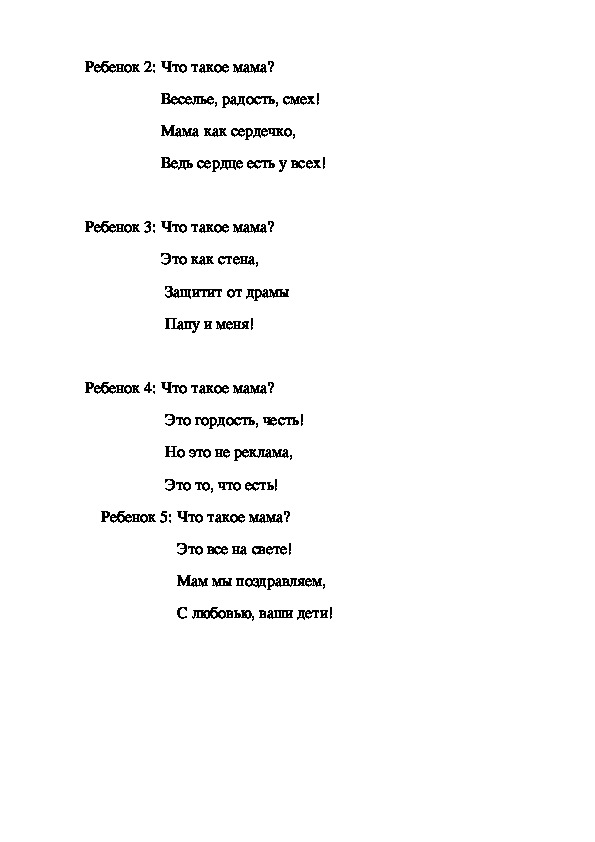 Ребенок 2: Что такое мама?

Веселье, радость, смех!

Мама как сердечко,

Ведь сердце есть у всех!

Ребенок 3: Что такое мама?

Это как стена,

Защитит от драмы

Папу и меня!

Ребенок 4: Что такое мама?

Это гордость, честь!

Но это не реклама,

Это то, что есть!

Ребенок 5: Что такое мама?

Это все на свете!

Мам мы поздравляем,

С любовью, ваши дети!